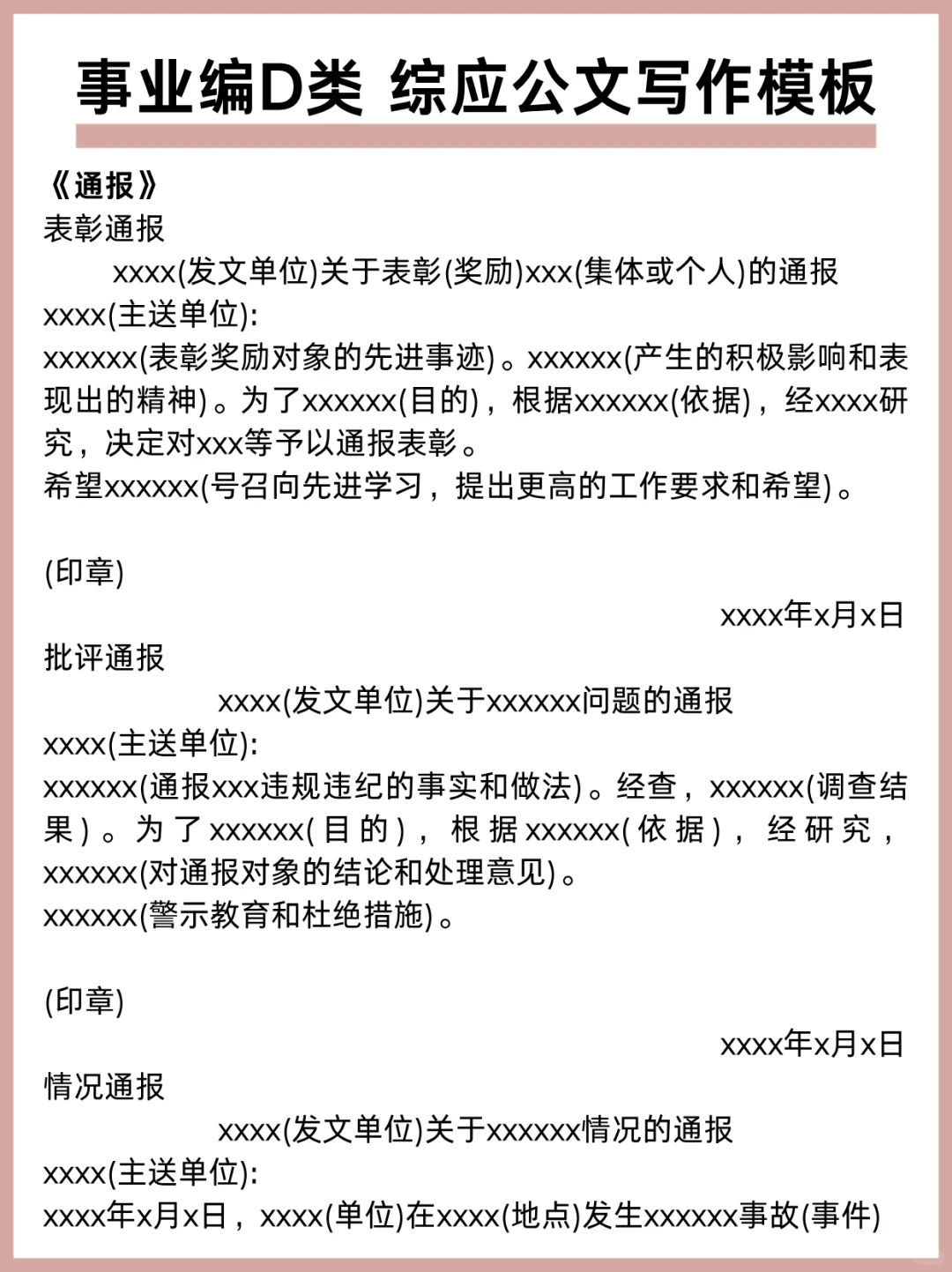 事业编D类 综应公文写作模板

《通报》

表彰通报

xxxx(发文单位)关于表彰(奖励)xxx(集体或个人)的通报

xxxx(主送单位):

xxxxxx(表彰奖励对象的先进事迹)。xxxxxx(产生的积极影响和表现出的精神)。为了xxxxxx(目的)，根据xxxxxx(依据)，经xxxx研究，决定对xxx等予以通报表彰。

希望xxxxxx(号召向先进学习，提出更高的工作要求和希望)。

(印章)

xxxx年x月x日

批评通报

xxxx(发文单位)关于xxxxxx问题的通报

xxxx(主送单位):

xxxxxx(通报xxx违规违纪的事实和做法)。经查，xxxxxx(调查结果)。为了xxxxxx(目的)，根据xxxxxx(依据)，经研究，xxxxxx(对通报对象的结论和处理意见)。

xxxxxx(警示教育和杜绝措施)。

(印章)

xxxx年x月x日

情况通报

xxxx(发文单位)关于xxxxxx情况的通报

xxxx(主送单位):

xxxx年x月x日，xxxx(单位)在xxxx(地点)发生xxxxxx事故(事件)